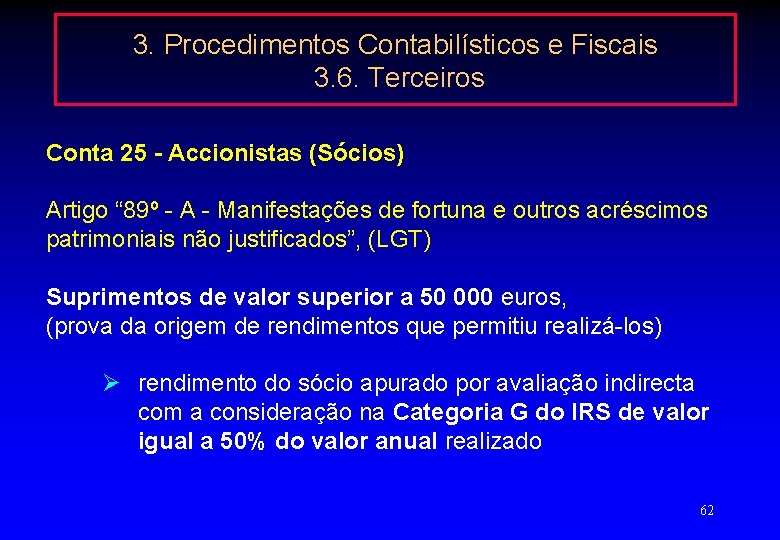 3. Procedimentos Contabilísticos e Fiscais
3.6. Terceiros

Conta 25 - Accionistas (Sócios)

Artigo “89º - A - Manifestações de fortuna e outros acréscimos patrimoniais não justificados”, (LGT)

Suprimentos de valor superior a 50 000 euros, (prova da origem de rendimentos que permitiu realizá-los)

➢ rendimento do sócio apurado por avaliação indirecta com a consideração na Categoria G do IRS de valor igual a 50% do valor anual realizado

62